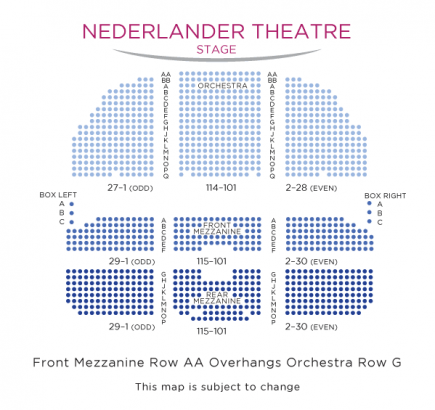 NEDERLANDER THEATRE
STAGE

AA BB A B C D E F G H J K L M N O P Q

ORCHESTRA

AA BB A B C D E F G H J K L M N O P Q

27-1 (ODD)
114-101
2-28 (EVEN)

BOX LEFT
A
B
C

BOX RIGHT
A
B
C

A B C D E F

FRONT MEZZANINE

A B C D E F

29-1 (ODD)
115-101
2-30 (EVEN)

G H J K L M N O P

REAR MEZZANINE

G H J K L M N O P

29-1 (ODD)
115-101
2-30 (EVEN)

Front Mezzanine Row AA Overhangs Orchestra Row G

This map is subject to change